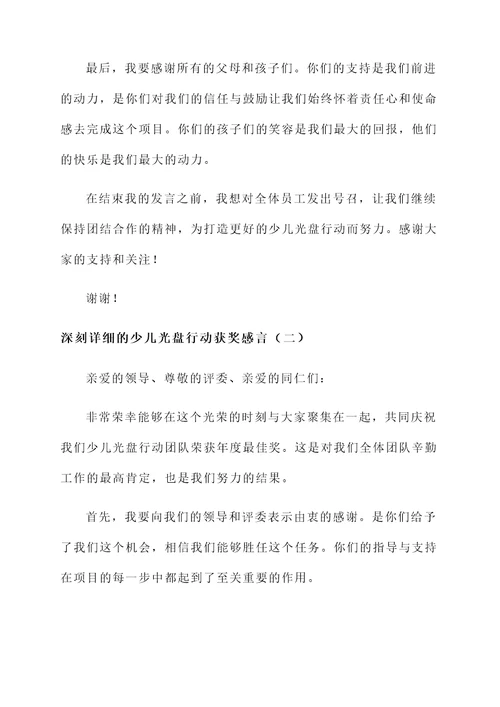 最后，我要感谢所有的父母和孩子们。你们的支持是我们前进的动力，是你们对我们的信任与鼓励让我们始终怀着责任心和使命感去完成这个项目。你们的孩子们的笑容是我们最大的回报，他们的快乐是我们最大的动力。

在结束我的发言之前，我想对全体员工发出号召，让我们继续保持团结合作的精神，为打造更好的少儿光盘行动而努力。感谢大家的支持和关注！

谢谢！

深刻详细的少儿光盘行动获奖感言（二）

亲爱的领导、尊敬的评委、亲爱的同仁们：

非常荣幸能够在这个光荣的时刻与大家聚集在一起，共同庆祝我们少儿光盘行动团队荣获年度最佳奖。这是对我们全体团队辛勤工作的最高肯定，也是我们努力的结果。

首先，我要向我们的领导和评委表示由衷的感谢。是你们给予了我们这个机会，相信我们能够胜任这个任务。你们的指导与支持在项目的每一步中都起到了至关重要的作用。